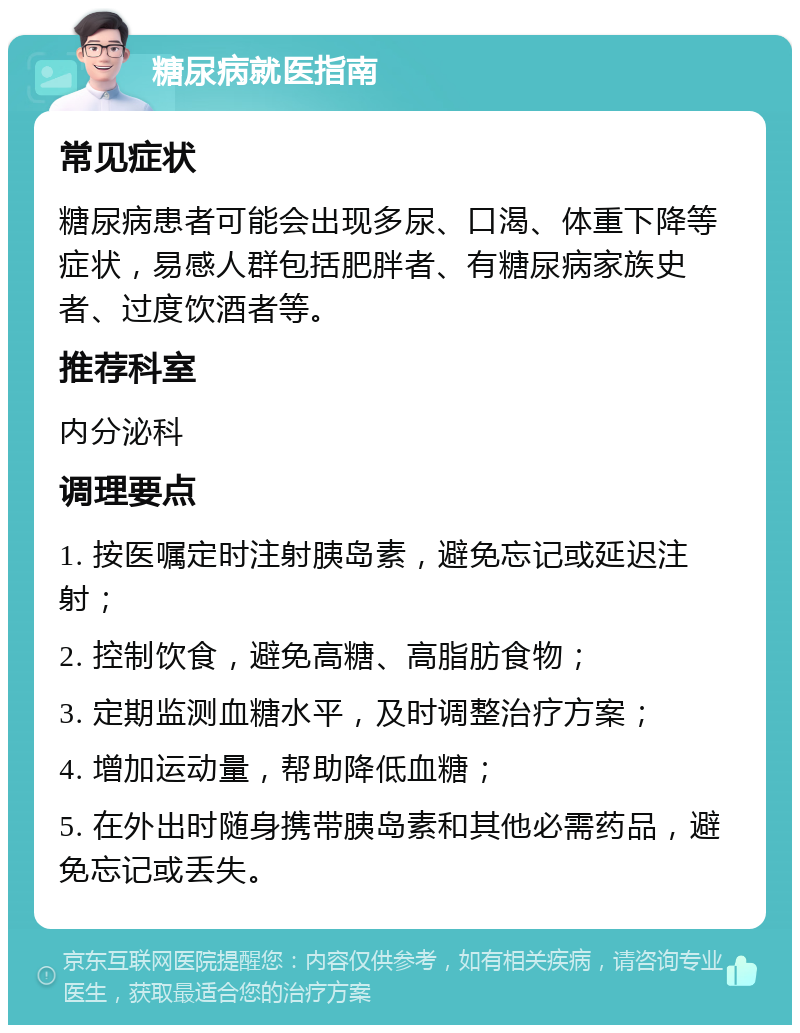 糖尿病就医指南

常见症状

糖尿病患者可能会出现多尿、口渴、体重下降等症状，易感人群包括肥胖者、有糖尿病家族史者、过度饮酒者等。

推荐科室

内分泌科

调理要点

1. 按医嘱定时注射胰岛素，避免忘记或延迟注射；

2. 控制饮食，避免高糖、高脂肪食物；

3. 定期监测血糖水平，及时调整治疗方案；

4. 增加运动量，帮助降低血糖；

5. 在外出时随身携带胰岛素和其他必需药品，避免忘记或丢失。

京东互联网医院提醒您：内容仅供参考，如有相关疾病，请咨询专业医生，获取最适合您的治疗方案